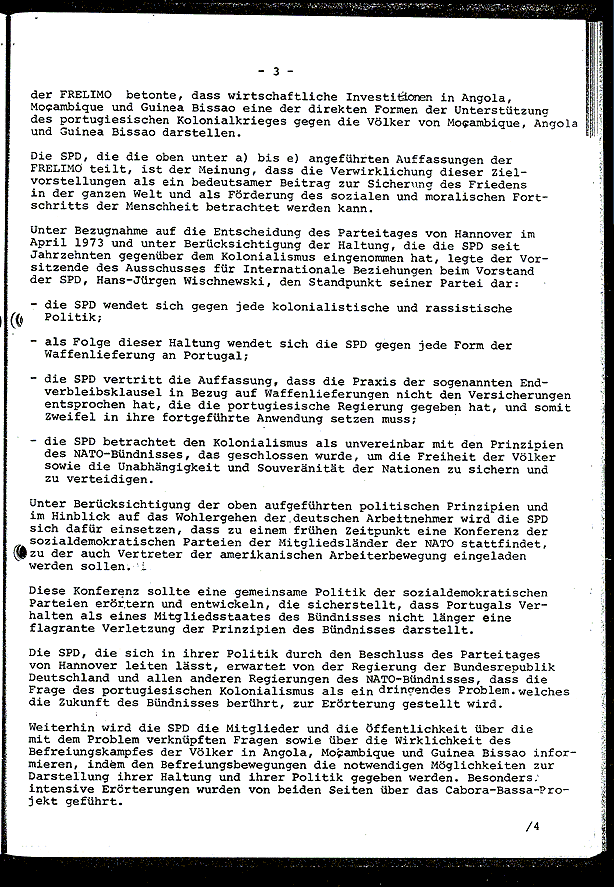 - 3 -

der FRELIMO betonte, dass wirtschaftliche Investitionen in Angola, Moçambique und Guinea Bissao eine der direkten Formen der Unterstützung des portugiesischen Kolonialkrieges gegen die Völker von Moçambique, Angola und Guinea Bissao darstellen.

Die SPD, die die oben unter a) bis e) angeführten Auffassungen der FRELIMO teilt, ist der Meinung, dass die Verwirklichung dieser Zielvorstellungen als ein bedeutsamer Beitrag zur Sicherung des Friedens in der ganzen Welt und als Förderung des sozialen und moralischen Fortschritts der Menschheit betrachtet werden kann.

Unter Bezugnahme auf die Entscheidung des Parteitages von Hannover im April 1973 und unter Berücksichtigung der Haltung, die die SPD seit Jahrzehnten gegenüber dem Kolonialismus eingenommen hat, legte der Vorsitzende des Ausschusses für Internationale Beziehungen beim Vorstand der SPD, Hans-Jürgen Wischnewski, den Standpunkt seiner Partei dar:

- die SPD wendet sich gegen jede kolonialistische und rassistische Politik;

- als Folge dieser Haltung wendet sich die SPD gegen jede Form der Waffenlieferung an Portugal;

- die SPD vertritt die Auffassung, dass die Praxis der sogenannten Endverbleibsklausel in Bezug auf Waffenlieferungen nicht den Versicherungen entsprochen hat, die die portugiesische Regierung gegeben hat, und somit Zweifel in ihre fortgeführte Anwendung setzen muss;

- die SPD betrachtet den Kolonialismus als unvereinbar mit den Prinzipien des NATO-Bündnisses, das geschlossen wurde, um die Freiheit der Völker sowie die Unabhängigkeit und Souveränität der Nationen zu sichern und zu verteidigen.

Unter Berücksichtigung der oben aufgeführten politischen Prinzipien und im Hinblick auf das Wohlergehen der deutschen Arbeitnehmer wird die SPD sich dafür einsetzen, dass zu einem frühen Zeitpunkt eine Konferenz der sozialdemokratischen Parteien der Mitgliedsländer der NATO stattfindet, zu der auch Vertreter der amerikanischen Arbeiterbewegung eingeladen werden sollen.

Diese Konferenz sollte eine gemeinsame Politik der sozialdemokratischen Parteien erörtern und entwickeln, die sicherstellt, dass Portugals Verhalten als eines Mitgliedsstaates des Bündnisses nicht länger eine flagrante Verletzung der Prinzipien des Bündnisses darstellt.

Die SPD, die sich in ihrer Politik durch den Beschluss des Parteitages von Hannover leiten lässt, erwartet von der Regierung der Bundesrepublik Deutschland und allen anderen Regierungen des NATO-Bündnisses, dass die Frage des portugiesischen Kolonialismus als ein dringendes Problem, welches die Zukunft des Bündnisses berührt, zur Erörterung gestellt wird.

Weiterhin wird die SPD die Mitglieder und die Öffentlichkeit über die mit dem Problem verknüpften Fragen sowie über die Wirklichkeit des Befreiungskampfes der Völker in Angola, Moçambique und Guinea Bissao informieren, indem den Befreiungsbewegungen die notwendigen Möglichkeiten zur Darstellung ihrer Haltung und ihrer Politik gegeben werden. Besonders intensive Erörterungen wurden von beiden Seiten über das Cabora-Bassa-Projekt geführt.

/4